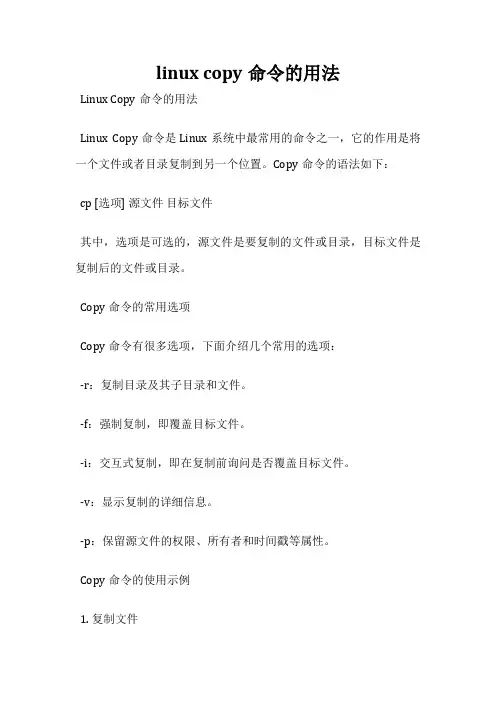 linux copy 命令的用法

Linux Copy 命令的用法

Linux Copy 命令是 Linux 系统中最常用的命令之一，它的作用是将一个文件或者目录复制到另一个位置。Copy 命令的语法如下：

cp [选项] 源文件 目标文件

其中，选项是可选的，源文件是要复制的文件或目录，目标文件是复制后的文件或目录。

Copy 命令的常用选项

Copy 命令有很多选项，下面介绍几个常用的选项：

-r：复制目录及其子目录和文件。

-f：强制复制，即覆盖目标文件。

-i：交互式复制，即在复制前询问是否覆盖目标文件。

-v：显示复制的详细信息。

-p：保留源文件的权限、所有者和时间戳等属性。

Copy 命令的使用示例

1. 复制文件